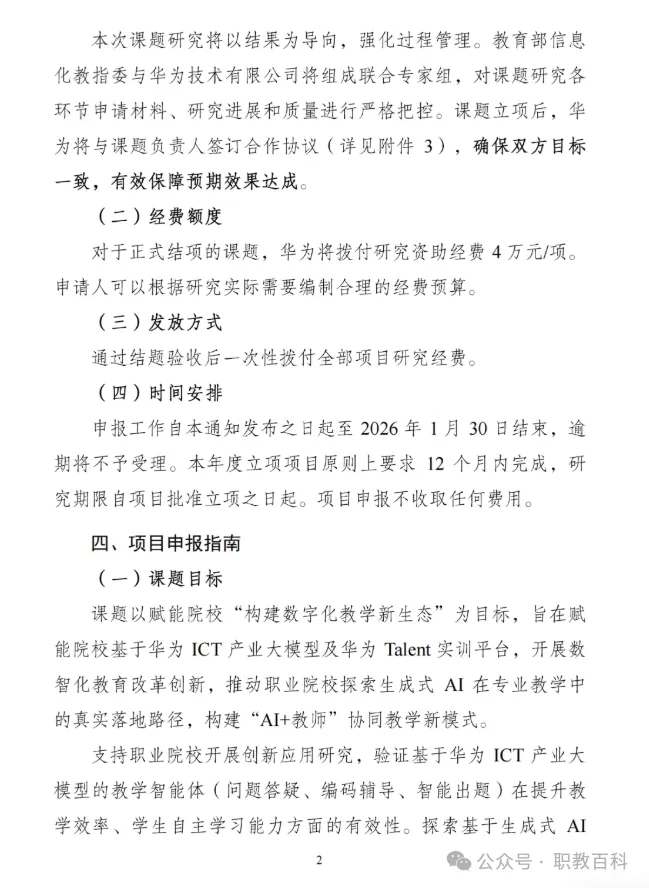 本次课题研究将以结果为导向，强化过程管理。教育部信息化教指委与华为技术有限公司将组成联合专家组，对课题研究各环节申请材料、研究进展和质量进行严格把控。课题立项后，华为将与课题负责人签订合作协议（详见附件 3），确保双方目标一致，有效保障预期效果达成。

（二）经费额度

对于正式结项的课题，华为将拨付研究资助经费 4 万元/项。申请人可以根据研究实际需要编制合理的经费预算。

（三）发放方式

通过结题验收后一次性拨付全部项目研究经费。

（四）时间安排

申报工作自本通知发布之日起至 2026 年 1 月 30 日结束，逾期将不予受理。本年度立项项目原则上要求 12 个月内完成，研究期限自项目批准立项之日起。项目申报不收取任何费用。

四、项目申报指南

（一）课题目标

课题以赋能院校“构建数字化教学新生态”为目标，旨在赋能院校基于华为 ICT 产业大模型及华为 Talent 实训平台，开展数智化教育改革创新，推动职业院校探索生成式 AI 在专业教学中的真实落地路径，构建“AI+教师”协同教学新模式。

支持职业院校开展创新应用研究，验证基于华为 ICT 产业大模型的教学智能体（问题答疑、编码辅导、智能出题）在提升教学效率、学生自主学习能力方面的有效性。探索基于生成式 AI

2

公众号 · 职教百科